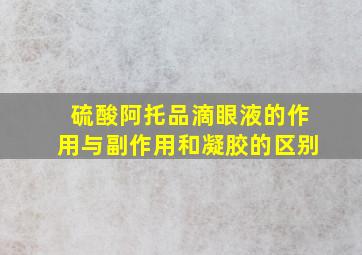 硫酸阿托品滴眼液的作用与副作用和凝胶的区别